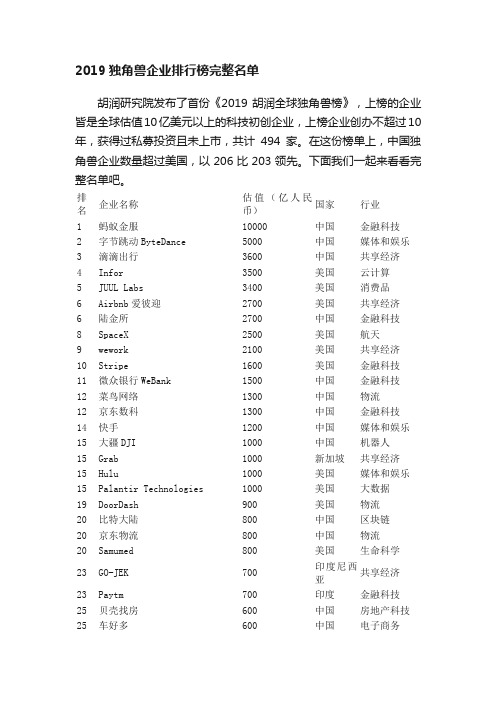 2019 独角兽企业排行榜完整名单

胡润研究院发布了首份《2019 胡润全球独角兽榜》，上榜的企业皆是全球估值10亿美元以上的科技初创企业，上榜企业创办不超过10年，获得过私募投资且未上市，共计 494 家。在这份榜单上，中国独角兽企业数量超过美国，以 206 比 203 领先。下面我们一起来看看完整名单吧。

| 排名 | 企业名称 | 估值（亿人民币） | 国家 | 行业 |
|---|---|---|---|---|
| 1 | 蚂蚁金服 | 10000 | 中国 | 金融科技 |
| 2 | 字节跳动 ByteDance | 5000 | 中国 | 媒体和娱乐 |
| 3 | 滴滴出行 | 3600 | 中国 | 共享经济 |
| 4 | Infor | 3500 | 美国 | 云计算 |
| 5 | JUUL Labs | 3400 | 美国 | 消费品 |
| 6 | Airbnb 爱彼迎 | 2700 | 美国 | 共享经济 |
| 6 | 陆金所 | 2700 | 中国 | 金融科技 |
| 8 | SpaceX | 2500 | 美国 | 航天 |
| 9 | wework | 2100 | 美国 | 共享经济 |
| 10 | Stripe | 1600 | 美国 | 金融科技 |
| 11 | 微众银行 WeBank | 1500 | 中国 | 金融科技 |
| 12 | 菜鸟网络 | 1300 | 中国 | 物流 |
| 12 | 京东数科 | 1300 | 中国 | 金融科技 |
| 14 | 快手 | 1200 | 中国 | 媒体和娱乐 |
| 15 | 大疆 DJI | 1000 | 中国 | 机器人 |
| 15 | Grab | 1000 | 新加坡 | 共享经济 |
| 15 | Hulu | 1000 | 美国 | 媒体和娱乐 |
| 15 | Palantir Technologies | 1000 | 美国 | 大数据 |
| 19 | DoorDash | 900 | 美国 | 物流 |
| 20 | 比特大陆 | 800 | 中国 | 区块链 |
| 20 | 京东物流 | 800 | 中国 | 物流 |
| 20 | Samumed | 800 | 美国 | 生命科学 |
| 23 | GO-JEK | 700 | 印度尼西亚 | 共享经济 |
| 23 | Paytm | 700 | 印度 | 金融科技 |
| 25 | 贝壳找房 | 600 | 中国 | 房地产科技 |
| 25 | 车好多 | 600 | 中国 | 电子商务 |